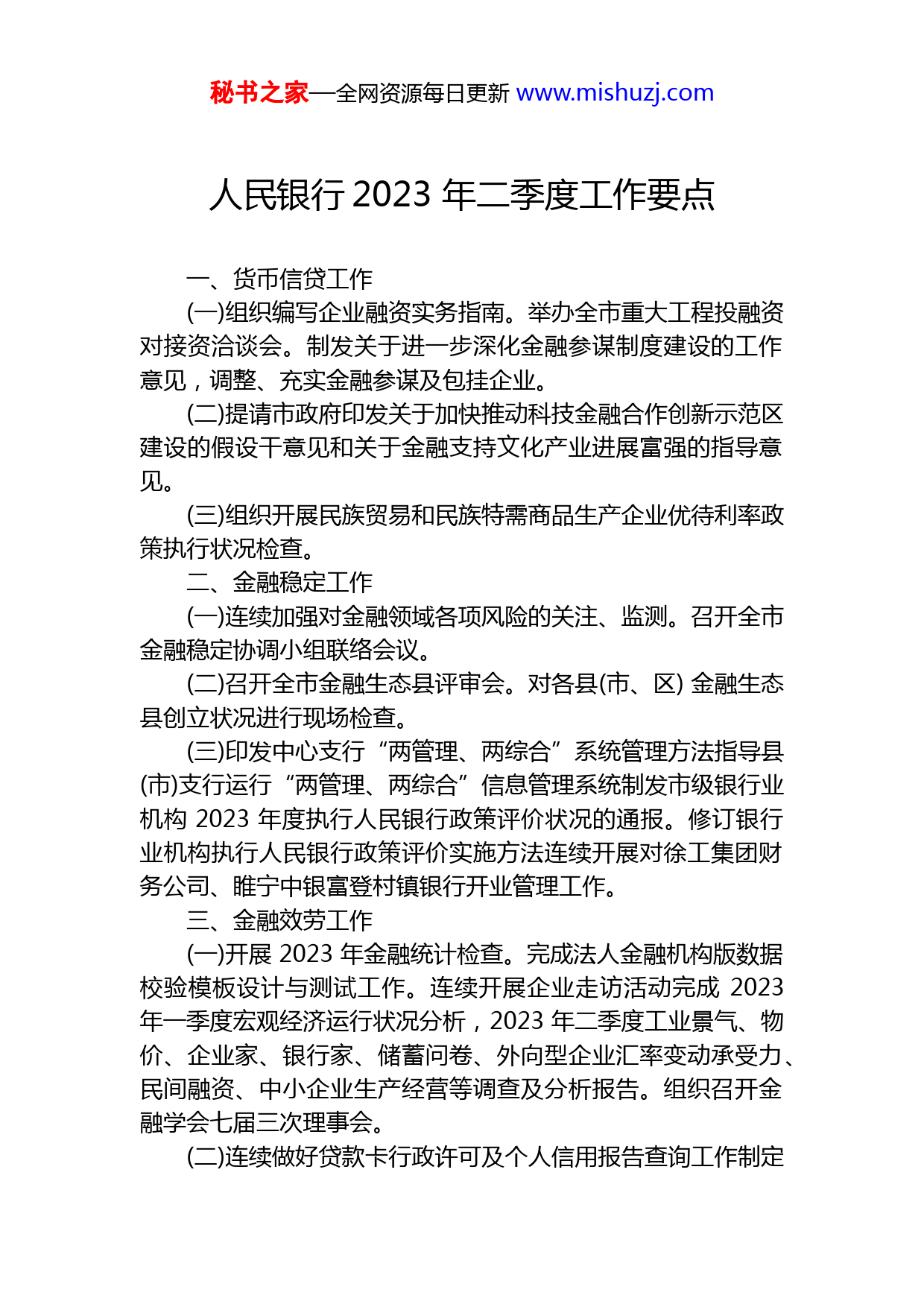 秘书之家—全网资源每日更新 www.mishuzj.com

人民银行 2023 年二季度工作要点

一、货币信贷工作

(一)组织编写企业融资实务指南。举办全市重大工程投融资对接资洽谈会。制发关于进一步深化金融参谋制度建设的工作意见，调整、充实金融参谋及包挂企业。

(二)提请市政府印发关于加快推动科技金融合作创新示范区建设的假设干意见和关于金融支持文化产业进展富强的指导意见。

(三)组织开展民族贸易和民族特需商品生产企业优待利率政策执行状况检查。

二、金融稳定工作

(一)连续加强对金融领域各项风险的关注、监测。召开全市金融稳定协调小组联络会议。

(二)召开全市金融生态县评审会。对各县(市、区) 金融生态县创立状况进行现场检查。

(三)印发中心支行“两管理、两综合”系统管理方法指导县(市)支行运行“两管理、两综合”信息管理系统制发市级银行业机构 2023 年度执行人民银行政策评价状况的通报。修订银行业机构执行人民银行政策评价实施方法连续开展对徐工集团财务公司、睢宁中银富登村镇银行开业管理工作。

三、金融效劳工作

(一)开展 2023 年金融统计检查。完成法人金融机构版数据校验模板设计与测试工作。连续开展企业走访活动完成 2023 年一季度宏观经济运行状况分析，2023 年二季度工业景气、物价、企业家、银行家、储蓄问卷、外向型企业汇率变动承受力、民间融资、中小企业生产经营等调查及分析报告。组织召开金融学会七届三次理事会。

(二)连续做好贷款卡行政许可及个人信用报告查询工作制定